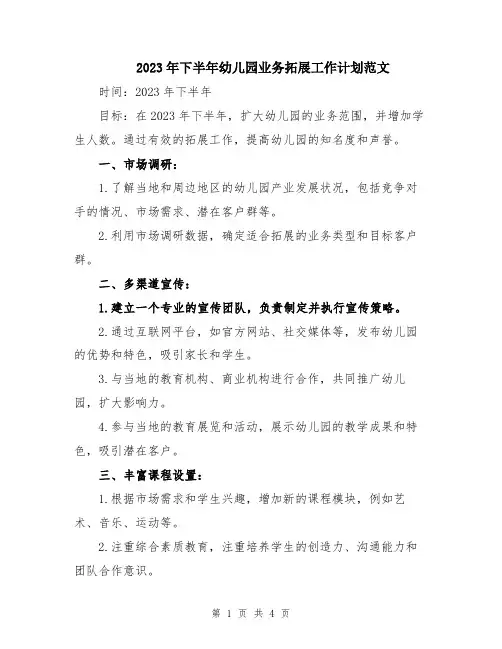 2023年下半年幼儿园业务拓展工作计划范文

时间：2023年下半年

目标：在2023年下半年，扩大幼儿园的业务范围，并增加学生人数。通过有效的拓展工作，提高幼儿园的知名度和声誉。

一、市场调研：

1.了解当地和周边地区的幼儿园产业发展状况，包括竞争对手的情况、市场需求、潜在客户群等。

2.利用市场调研数据，确定适合拓展的业务类型和目标客户群。

二、多渠道宣传：

1.建立一个专业的宣传团队，负责制定并执行宣传策略。

2.通过互联网平台，如官方网站、社交媒体等，发布幼儿园的优势和特色，吸引家长和学生。

3.与当地的教育机构、商业机构进行合作，共同推广幼儿园，扩大影响力。

4.参与当地的教育展览和活动，展示幼儿园的教学成果和特色，吸引潜在客户。

三、丰富课程设置：

1.根据市场需求和学生兴趣，增加新的课程模块，例如艺术、音乐、运动等。

2.注重综合素质教育，注重培养学生的创造力、沟通能力和团队合作意识。

第 1 页 共 4 页